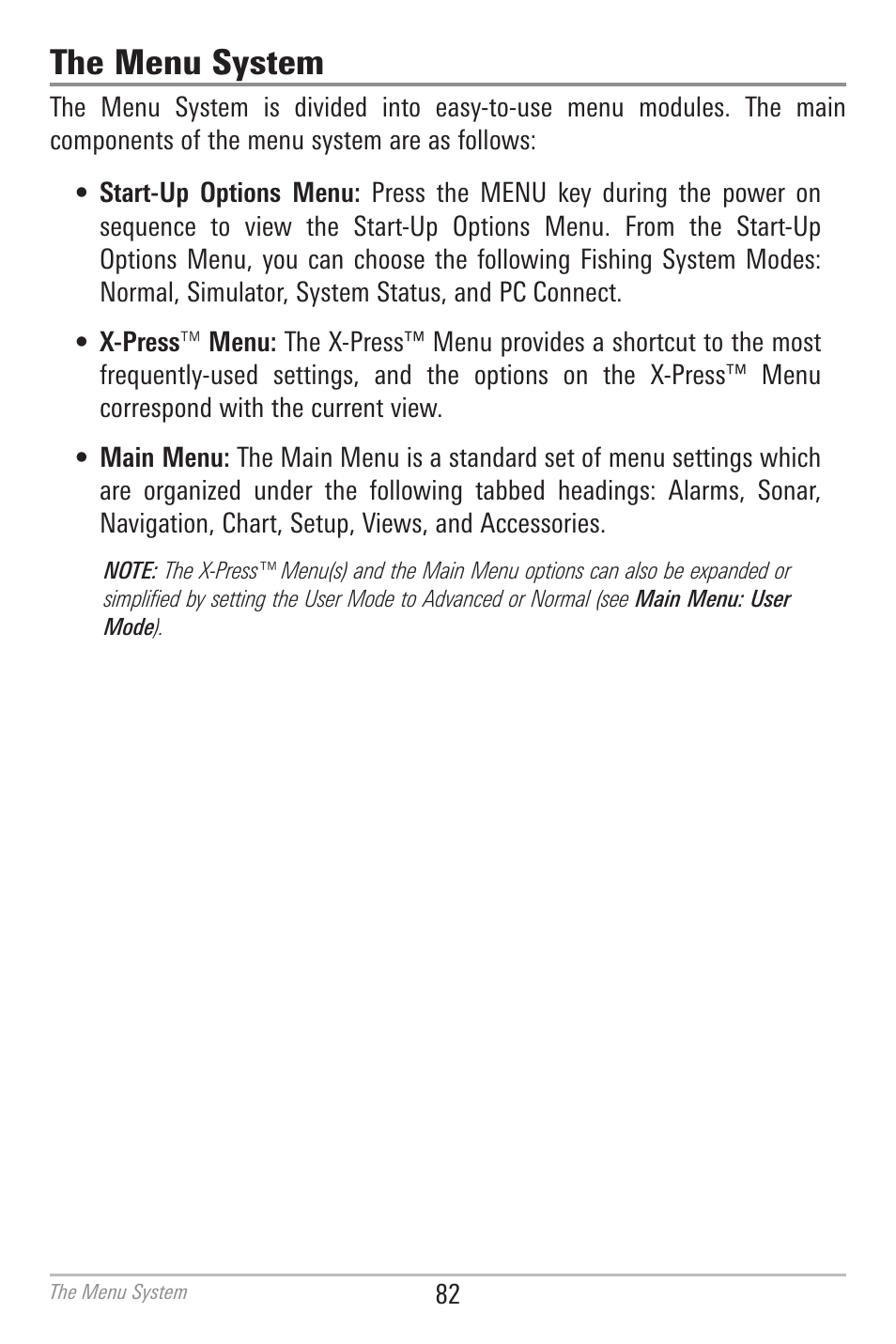 The Menu System

The Menu System is divided into easy-to-use menu modules. The main components of the menu system are as follows:

• Start-Up Options Menu: Press the MENU key during the power on sequence to view the Start-Up Options Menu. From the Start-Up Options Menu, you can choose the following Fishing System Modes: Normal, Simulator, System Status, and PC Connect.

• X-Press™ Menu: The X-Press™ Menu provides a shortcut to the most frequently-used settings, and the options on the X-Press™ Menu correspond with the current view.

• Main Menu: The Main Menu is a standard set of menu settings which are organized under the following tabbed headings: Alarms, Sonar, Navigation, Chart, Setup, Views, and Accessories.

NOTE: The X-Press™ Menu(s) and the Main Menu options can also be expanded or simplified by setting the User Mode to Advanced or Normal (see Main Menu: User Mode).

The Menu System

82